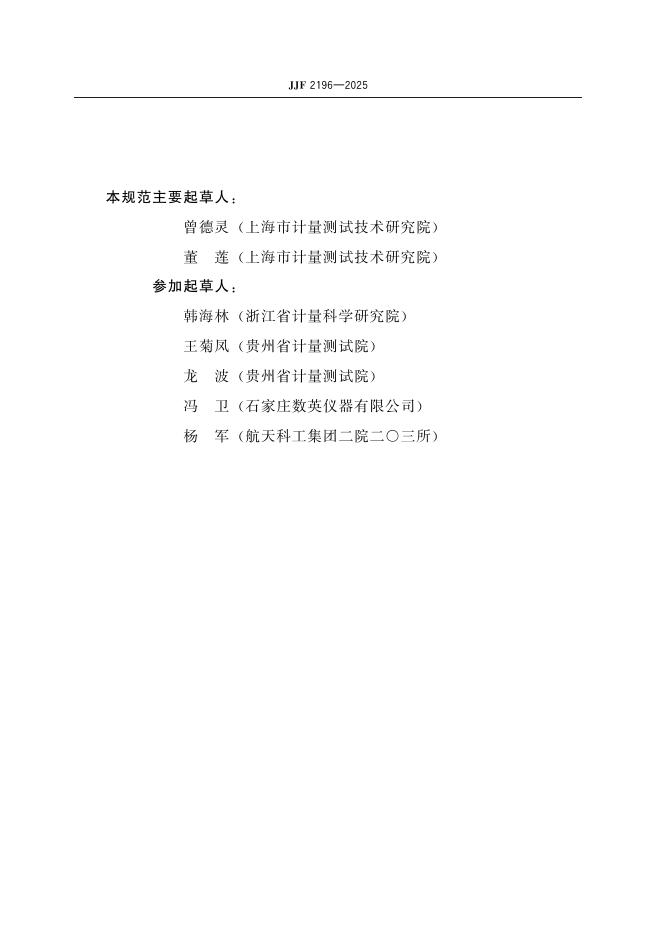 JJF 2196—2025

本规范主要起草人：

曾德灵（上海市计量测试技术研究院）

董　莲（上海市计量测试技术研究院）

参加起草人：

韩海林（浙江省计量科学研究院）

王菊凤（贵州省计量测试院）

龙　波（贵州省计量测试院）

冯　卫（石家庄数英仪器有限公司）

杨　军（航天科工集团二院二〇三所）